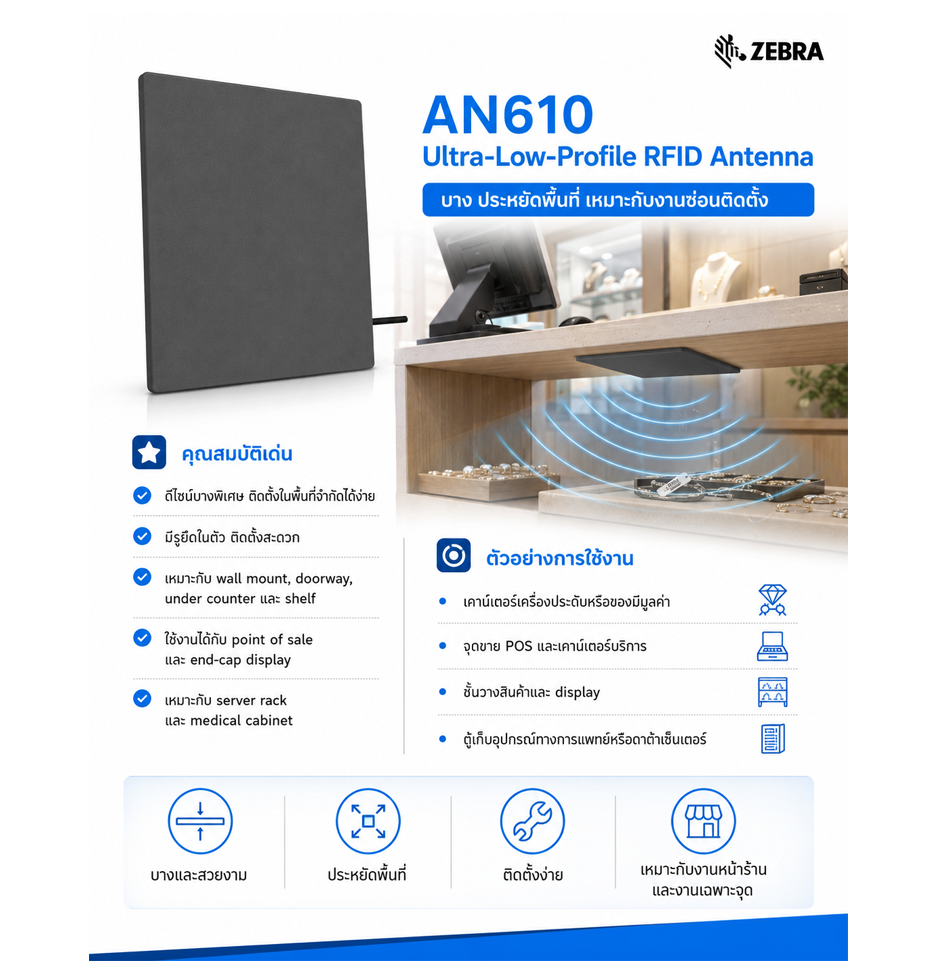 ZEBRA

AN610
Ultra-Low-Profile RFID Antenna

บาง ประหยัดพื้นที่ เหมาะกับงานซ่อนติดตั้ง

คุณสมบัติเด่น

ดีไซน์บางพิเศษ ติดตั้งในพื้นที่จำกัดได้ง่าย

มีรูยึดในตัว ติดตั้งสะดวก

เหมาะกับ wall mount, doorway, under counter และ shelf

ใช้งานได้กับ point of sale และ end-cap display

เหมาะกับ server rack และ medical cabinet

ตัวอย่างการใช้งาน

เคาน์เตอร์เครื่องประดับหรือของมีมูลค่า

จุดขาย POS และเคาน์เตอร์บริการ

ชั้นวางสินค้าและ display

ตู้เก็บอุปกรณ์ทางการแพทย์หรือดาต้าเซ็นเตอร์

บางและสวยงาม

ประหยัดพื้นที่

ติดตั้งง่าย

เหมาะกับงานหน้าร้าน และงานเฉพาะจุด